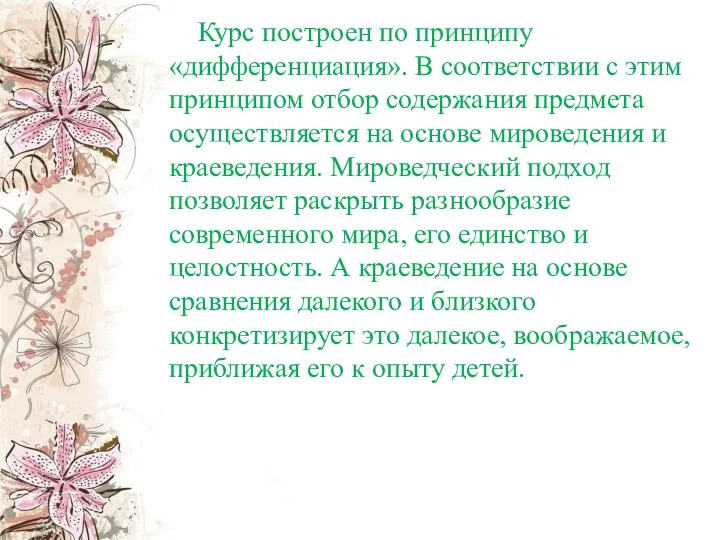 Курс построен по принципу «дифференциация». В соответствии с этим принципом отбор содержания предмета осуществляется на основе мироведения и краеведения. Мироведческий подход позволяет раскрыть разнообразие современного мира, его единство и целостность. А краеведение на основе сравнения далекого и близкого конкретизирует это далекое, воображаемое, приближая его к опыту детей.